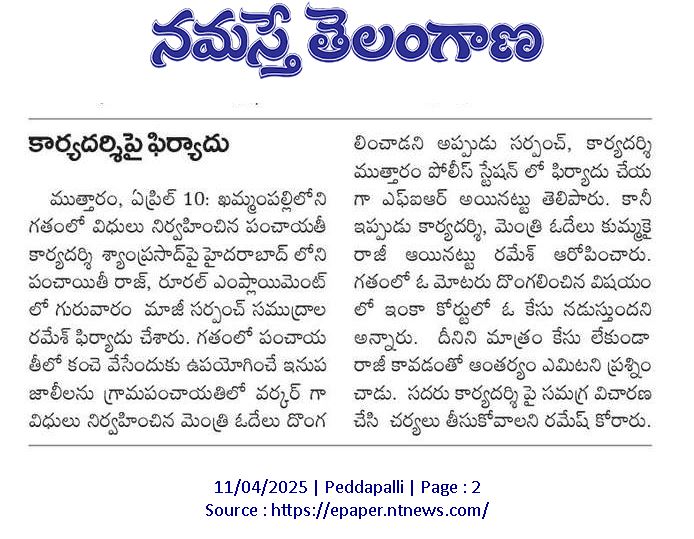 నమస్తే తెలంగాణ

కార్యదర్శిపై ఫిర్యాదు

ముత్తారం, ఏప్రిల్ 10: ఖమ్మంపల్లిలోని గతంలో విధులు నిర్వహించిన పంచాయతీ కార్యదర్శి శ్యాంప్రసాద్‌పై హైదరాబాద్ లోని పంచాయితీ రాజ్, రూరల్ ఎంప్లాయిమెంట్ లో గురువారం మాజీ సర్పంచ్ సముద్రాల రమేశ్ ఫిర్యాదు చేశారు. గతంలో పంచాయతీలో కంచె వేసేందుకు ఉపయోగించే ఇనుప జాలీలను గ్రామపంచాయతిలో వర్కర్ గా విధులు నిర్వహించిన మెంత్రి ఓదేలు దొంగలించాడని అప్పుడు సర్పంచ్, కార్యదర్శి ముత్తారం పోలీస్ స్టేషన్ లో ఫిర్యాదు చేయగా ఎఫ్ఐఆర్ అయినట్టు తెలిపారు. కానీ ఇప్పుడు కార్యదర్శి, మెంత్రి ఓదేలు కుమ్మకై రాజీ ఆయినట్టు రమేశ్ ఆరోపించారు. గతంలో ఓ మోటరు దొంగలించిన విషయంలో ఇంకా కోర్టులో ఓ కేసు నడుస్తుందని అన్నారు. దీనిని మాత్రం కేసు లేకుండా రాజీ కావడంతో ఆంతర్యం ఎమిటని ప్రశ్నించాడు. సదరు కార్యదర్శి పై సమగ్ర విచారణ చేసి చర్యలు తీసుకోవాలని రమేష్ కోరారు.

11/04/2025 | Peddapalli | Page : 2
Source : https://epaper.ntnews.com/